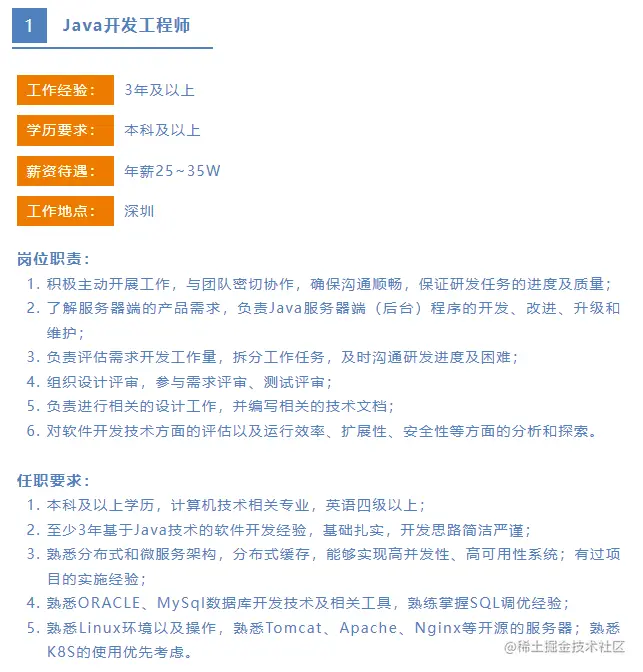 1 Java开发工程师

工作经验： 3年及以上

学历要求： 本科及以上

薪资待遇： 年薪25~35W

工作地点： 深圳

岗位职责：
1. 积极主动开展工作，与团队密切协作，确保沟通顺畅，保证研发任务的进度及质量；
2. 了解服务器端的产品需求，负责Java服务器端（后台）程序的开发、改进、升级和维护；
3. 负责评估需求开发工作量，拆分工作任务，及时沟通研发进度及困难；
4. 组织设计评审，参与需求评审、测试评审；
5. 负责进行相关的设计工作，并编写相关的技术文档；
6. 对软件开发技术方面的评估以及运行效率、扩展性、安全性等方面的分析和探索。

任职要求：
1. 本科及以上学历，计算机技术相关专业，英语四级以上；
2. 至少3年基于Java技术的软件开发经验，基础扎实，开发思路简洁严谨；
3. 熟悉分布式和微服务架构，分布式缓存，能够实现高并发性、高可用性系统；有过项目的实施经验；
4. 熟悉ORACLE、MySql数据库开发技术及相关工具，熟练掌握SQL调优经验；
5. 熟悉Linux环境以及操作，熟悉Tomcat、Apache、Nginx等开源的服务器；熟悉K8S的使用优先考虑。

@稀土掘金技术社区